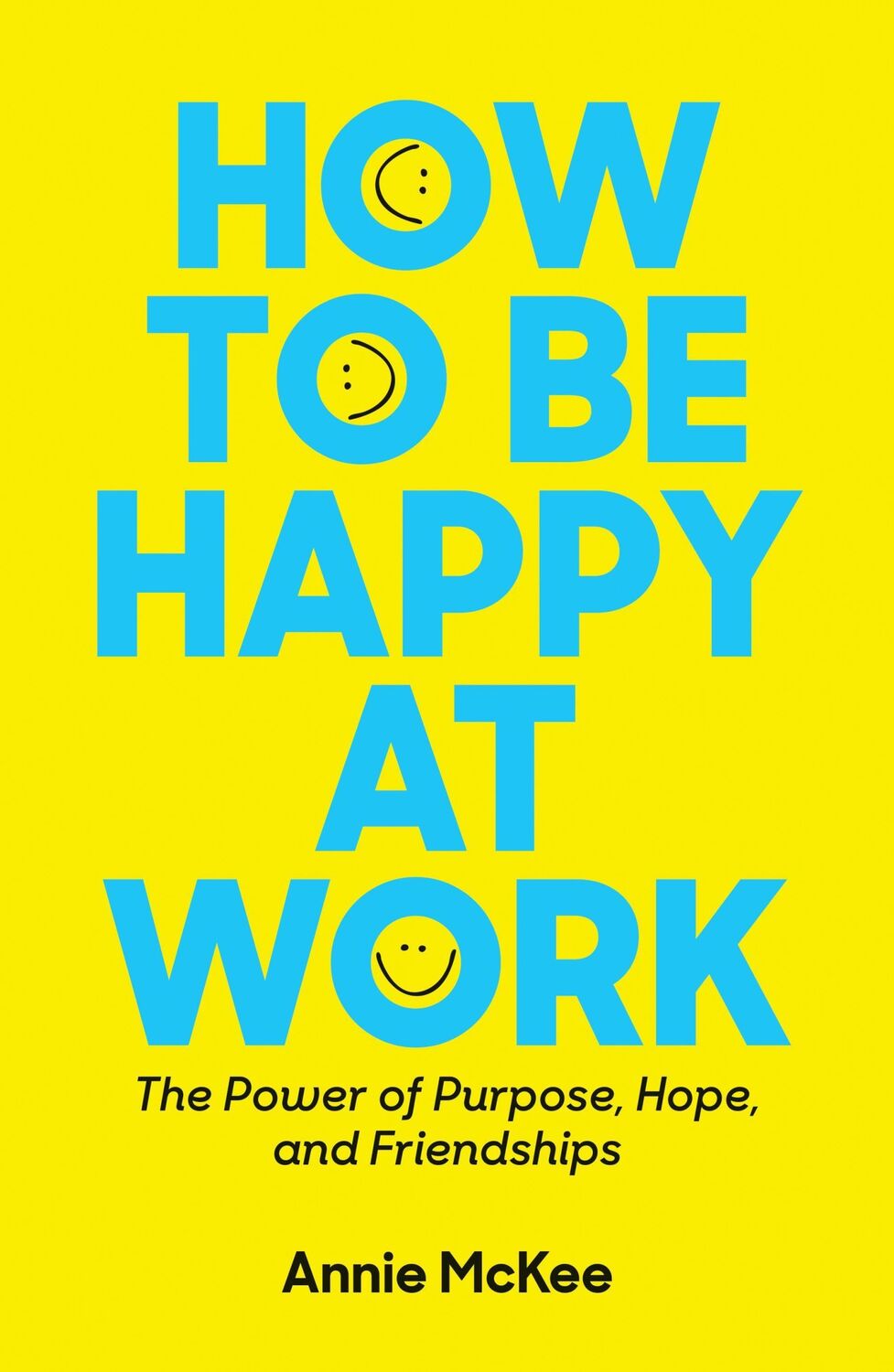 HOW TO BE HAPPY AT WORK

The Power of Purpose, Hope, and Friendships

Annie McKee